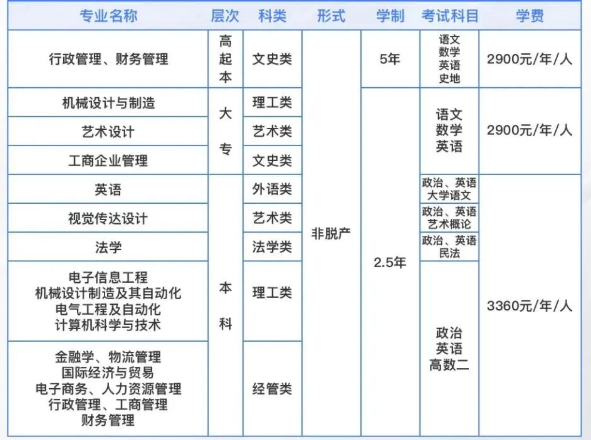 | 专业名称 | 层次 | 科类 | 形式 | 学制 | 考试科目 | 学费 |
|---|---|---|---|---|---|---|
| 行政管理、财务管理 | 高起本 | 文史类 | 非脱产 | 5年 | 语文 数学 英语 史地 | 2900元/年/人 |
| 机械设计与制造 | 大专 | 理工类 | 非脱产 | 2.5年 | 语文 数学 英语 | 2900元/年/人 |
| 艺术设计 | 大专 | 艺术类 | 非脱产 | 2.5年 | 语文 数学 英语 | 2900元/年/人 |
| 工商企业管理 | 大专 | 文史类 | 非脱产 | 2.5年 | 语文 数学 英语 | 2900元/年/人 |
| 英语 | 本科 | 外语类 | 非脱产 | 2.5年 | 政治、英语 大学语文 | 3360元/年/人 |
| 视觉传达设计 | 本科 | 艺术类 | 非脱产 | 2.5年 | 政治、英语 艺术概论 | 3360元/年/人 |
| 法学 | 本科 | 法学类 | 非脱产 | 2.5年 | 政治、英语 民法 | 3360元/年/人 |
| 电子信息工程 机械设计制造及其自动化 电气工程及自动化 计算机科学与技术 | 本科 | 理工类 | 非脱产 | 2.5年 | 政治 英语 高数二 | 3360元/年/人 |
| 金融学、物流管理 国际经济与贸易 电子商务、人力资源管理 行政管理、工商管理 财务管理 | 本科 | 经管类 | 非脱产 | 2.5年 | 政治 英语 高数二 | 3360元/年/人 |